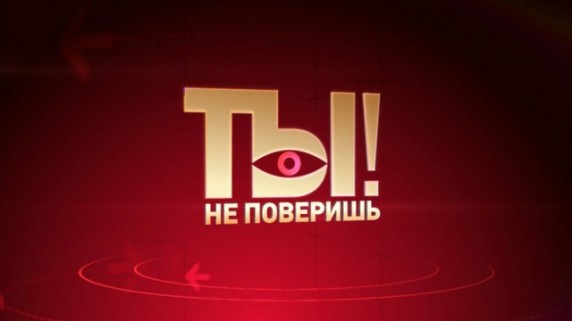 ТЫ!
НЕ ПОВЕРИШЬ